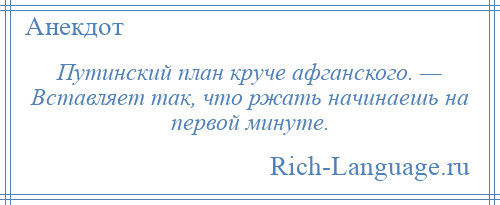 Анекдот

Путинский план круче афганского. — Вставляет так, что ржать начинаешь на первой минуте.

Rich-Language.ru